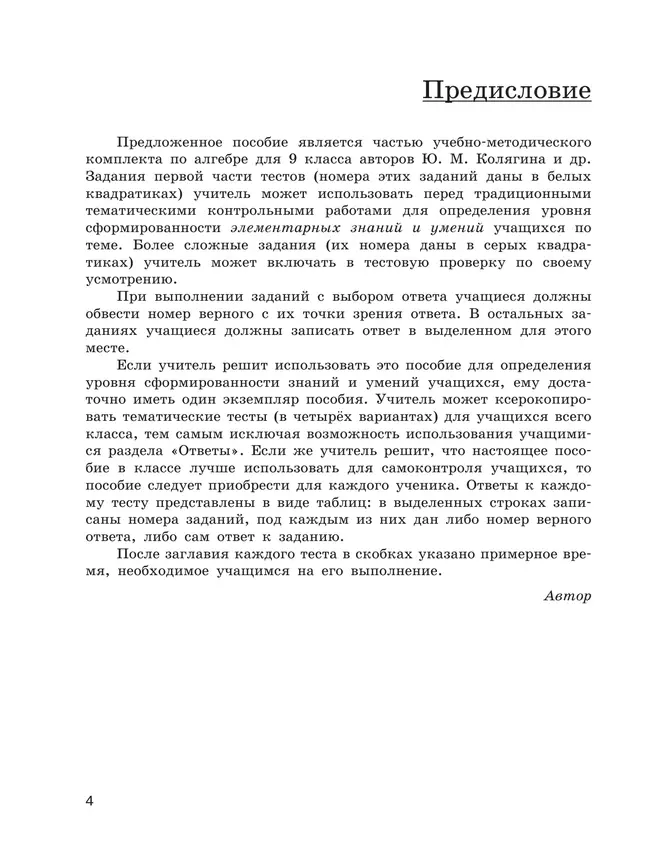 Предисловие

Предложенное пособие является частью учебно-методического комплекта по алгебре для 9 класса авторов Ю. М. Колягина и др. Задания первой части тестов (номера этих заданий даны в белых квадратиках) учитель может использовать перед традиционными тематическими контрольными работами для определения уровня сформированности элементарных знаний и умений учащихся по теме. Более сложные задания (их номера даны в серых квадратиках) учитель может включать в тестовую проверку по своему усмотрению.

При выполнении заданий с выбором ответа учащиеся должны обвести номер верного с их точки зрения ответа. В остальных заданиях учащиеся должны записать ответ в выделенном для этого месте.

Если учитель решит использовать это пособие для определения уровня сформированности знаний и умений учащихся, ему достаточно иметь один экземпляр пособия. Учитель может ксерокопировать тематические тесты (в четырёх вариантах) для учащихся всего класса, тем самым исключая возможность использования учащимися раздела «Ответы». Если же учитель решит, что настоящее пособие в классе лучше использовать для самоконтроля учащихся, то пособие следует приобрести для каждого ученика. Ответы к каждому тесту представлены в виде таблиц: в выделенных строках записаны номера заданий, под каждым из них дан либо номер верного ответа, либо сам ответ к заданию.

После заглавия каждого теста в скобках указано примерное время, необходимое учащимся на его выполнение.

Автор

4